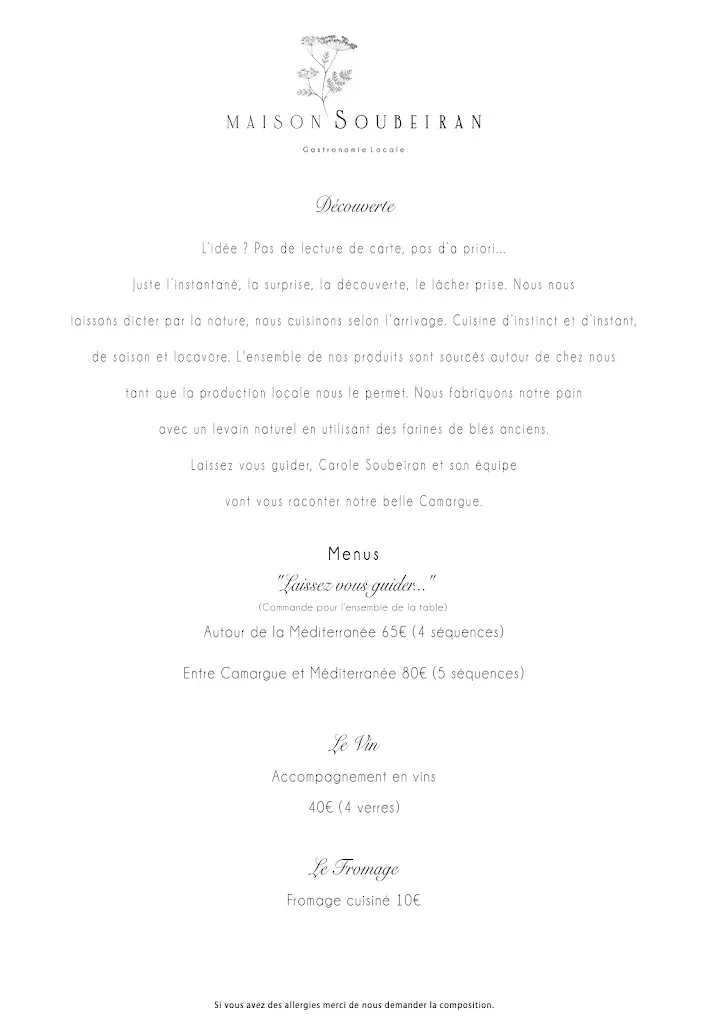 MAISON SOUBEIRAN

Gastronomie Locale

Découverte

L'idée ? Pas de lecture de carte, pas d'a priori...

Juste l'instantané, la surprise, la découverte, le lâcher prise. Nous nous laissons dicter par la nature, nous cuisinons selon l'arrivage. Cuisine d'instinct et d'instant, de saison et locavore. L'ensemble de nos produits sont sourcés autour de chez nous tant que la production locale nous le permet. Nous fabriquons notre pain avec un levain naturel en utilisant des farines de blés anciens.

Laissez vous guider, Carole Soubeiran et son équipe vont vous raconter notre belle Camargue.

Menus

"Laissez vous guider..."

(Commande pour l'ensemble de la table)

Autour de la Méditerranée 65€ (4 séquences)

Entre Camargue et Méditerranée 80€ (5 séquences)

Le Vin

Accompagnement en vins

40€ (4 verres)

Le Fromage

Fromage cuisiné 10€

Si vous avez des allergies merci de nous demander la composition.